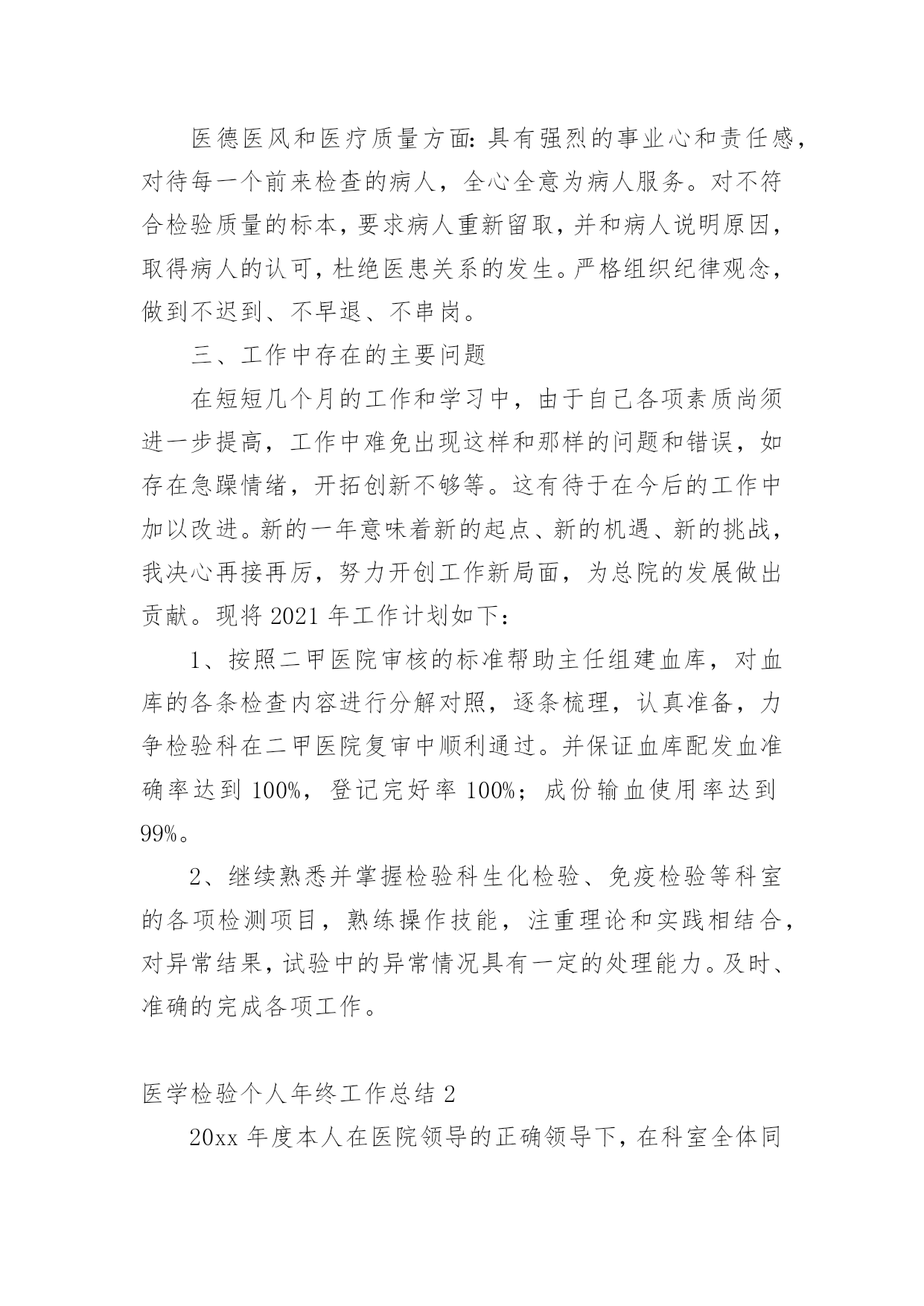 医德医风和医疗质量方面:具有强烈的事业心和责任感，对待每一个前来检查的病人，全心全意为病人服务。对不符合检验质量的标本，要求病人重新留取，并和病人说明原因，取得病人的认可，杜绝医患关系的发生。严格组织纪律观念，做到不迟到、不早退、不串岗。

三、工作中存在的主要问题

在短短几个月的工作和学习中，由于自己各项素质尚须进一步提高，工作中难免出现这样和那样的问题和错误，如存在急躁情绪，开拓创新不够等。这有待于在今后的工作中加以改进。新的一年意味着新的起点、新的机遇、新的挑战，我决心再接再厉，努力开创工作新局面，为总院的发展做出贡献。现将 2021 年工作计划如下：

1、按照二甲医院审核的标准帮助主任组建血库，对血库的各条检查内容进行分解对照，逐条梳理，认真准备，力争检验科在二甲医院复审中顺利通过。并保证血库配发血准确率达到 100%，登记完好率 100%；成份输血使用率达到 99%。

2、继续熟悉并掌握检验科生化检验、免疫检验等科室的各项检测项目，熟练操作技能，注重理论和实践相结合，对异常结果，试验中的异常情况具有一定的处理能力。及时、准确的完成各项工作。

医学检验个人年终工作总结 2

20xx 年度本人在医院领导的正确领导下，在科室全体同